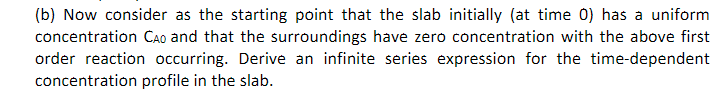 (b) Now consider as the starting point that the slab initially (at time 0) has a uniform concentration $C_{A0}$ and that the surroundings have zero concentration with the above first order reaction occurring. Derive an infinite series expression for the time-dependent concentration profile in the slab.